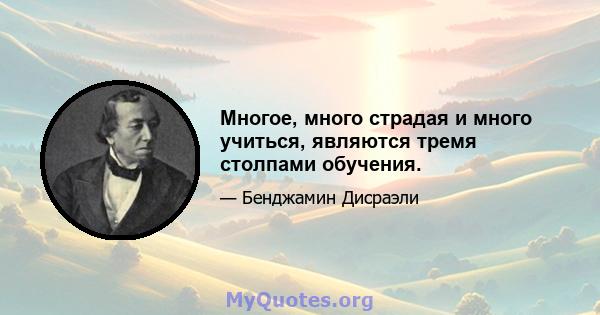 Многое, много страдая и много учиться, являются тремя столпами обучения.

— Бенджамин Дисраэли

MyQuotes.org